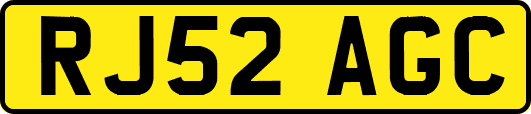 RJ52 AGC